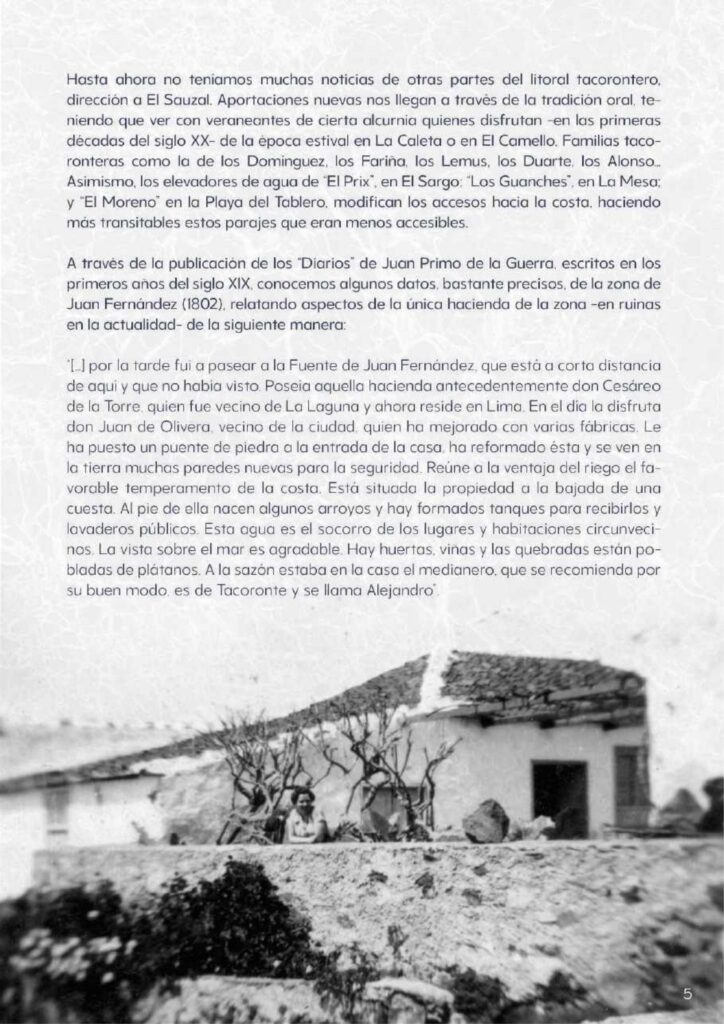 Hasta ahora no teníamos muchas noticias de otras partes del litoral tacorontero, dirección a El Sauzal. Aportaciones nuevas nos llegan a través de la tradición oral, teniendo que ver con veraneantes de cierta alcurnia quienes disfrutan -en las primeras décadas del siglo XX- de la época estival en La Caleta o en El Camello. Familias tacoronteras como la de los Domínguez, los Fariña, los Lemus, los Duarte, los Alonso... Asimismo, los elevadores de agua de "El Prix", en El Sargo; "Los Guanches", en La Mesa; y "El Moreno" en la Playa del Tablero, modifican los accesos hacia la costa, haciendo más transitables estos parajes que eran menos accesibles.

A través de la publicación de los "Diarios" de Juan Primo de la Guerra, escritos en los primeros años del siglo XIX, conocemos algunos datos, bastante precisos, de la zona de Juan Fernández (1802), relatando aspectos de la única hacienda de la zona -en ruinas en la actualidad- de la siguiente manera:

"[...] por la tarde fui a pasear a la Fuente de Juan Fernández, que está a corta distancia de aquí y que no había visto. Poseía aquella hacienda antecedentemente don Cesáreo de la Torre, quien fue vecino de La Laguna y ahora reside en Lima. En el día la disfruta don Juan de Olivera, vecino de la ciudad, quien ha mejorado con varias fábricas. Le ha puesto un puente de piedra a la entrada de la casa, ha reformado ésta y se ven en la tierra muchas paredes nuevas para la seguridad. Reúne a la ventaja del riego el favorable temperamento de la costa. Está situada la propiedad a la bajada de una cuesta. Al pie de ella nacen algunos arroyos y hay formados tanques para recibirlos y lavaderos públicos. Esta agua es el socorro de los lugares y habitaciones circunvecinos. La vista sobre el mar es agradable. Hay huertas, viñas y las quebradas están pobladas de plátanos. A la sazón estaba en la casa el medianero, que se recomienda por su buen modo, es de Tacoronte y se llama Alejandro".

5